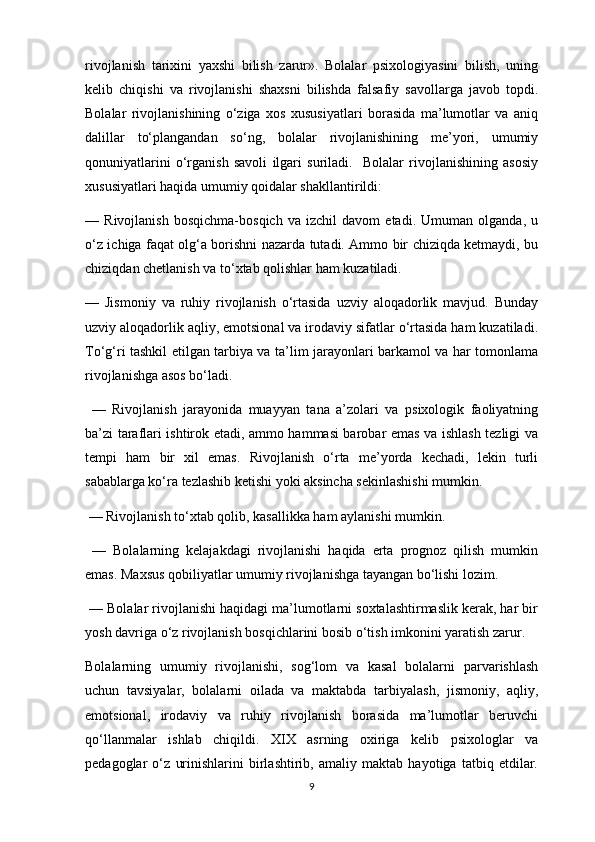 rivojlanish tarixini yaxshi bilish zarur». Bolalar psixologiyasini bilish, uning kelib chiqishi va rivojlanishi shaxsni bilishda falsafiy savollarga javob topdi. Bolalar rivojlanishining o‘ziga xos xususiyatlari borasida ma’lumotlar va aniq dalillar to‘plangandan so‘ng, bolalar rivojlanishining me’yori, umumiy qonuniyatlarini o‘rganish savoli ilgari suriladi.  Bolalar rivojlanishining asosiy xususiyatlari haqida umumiy qoidalar shakllantirildi:

— Rivojlanish bosqichma-bosqich va izchil davom etadi. Umuman olganda, u o‘z ichiga faqat olg‘a borishni nazarda tutadi. Ammo bir chiziqda ketmaydi, bu chiziqdan chetlanish va to‘xtab qolishlar ham kuzatiladi.

— Jismoniy va ruhiy rivojlanish o‘rtasida uzviy aloqadorlik mavjud. Bunday uzviy aloqadorlik aqliy, emotsional va irodaviy sifatlar o‘rtasida ham kuzatiladi. To‘g‘ri tashkil etilgan tarbiya va ta’lim jarayonlari barkamol va har tomonlama rivojlanishga asos bo‘ladi.

— Rivojlanish jarayonida muayyan tana a’zolari va psixologik faoliyatning ba’zi taraflari ishtirok etadi, ammo hammasi barobar emas va ishlash tezligi va tempi ham bir xil emas. Rivojlanish o‘rta me’yorda kechadi, lekin turli sabablarga ko‘ra tezlashib ketishi yoki aksincha sekinlashishi mumkin.

— Rivojlanish to‘xtab qolib, kasallikka ham aylanishi mumkin.

— Bolalarning kelajakdagi rivojlanishi haqida erta prognoz qilish mumkin emas. Maxsus qobiliyatlar umumiy rivojlanishga tayangan bo‘lishi lozim.

— Bolalar rivojlanishi haqidagi ma’lumotlarni soxtalashtirmaslik kerak, har bir yosh davriga o‘z rivojlanish bosqichlarini bosib o‘tish imkonini yaratish zarur.

Bolalarning umumiy rivojlanishi, sog‘lom va kasal bolalarni parvarishlash uchun tavsiyalar, bolalarni oilada va maktabda tarbiyalash, jismoniy, aqliy, emotsional, irodaviy va ruhiy rivojlanish borasida ma’lumotlar beruvchi qo‘llanmalar ishlab chiqildi. XIX asrning oxiriga kelib psixologlar va pedagoglar o‘z urinishlarini birlashtirib, amaliy maktab hayotiga tatbiq etdilar.

9